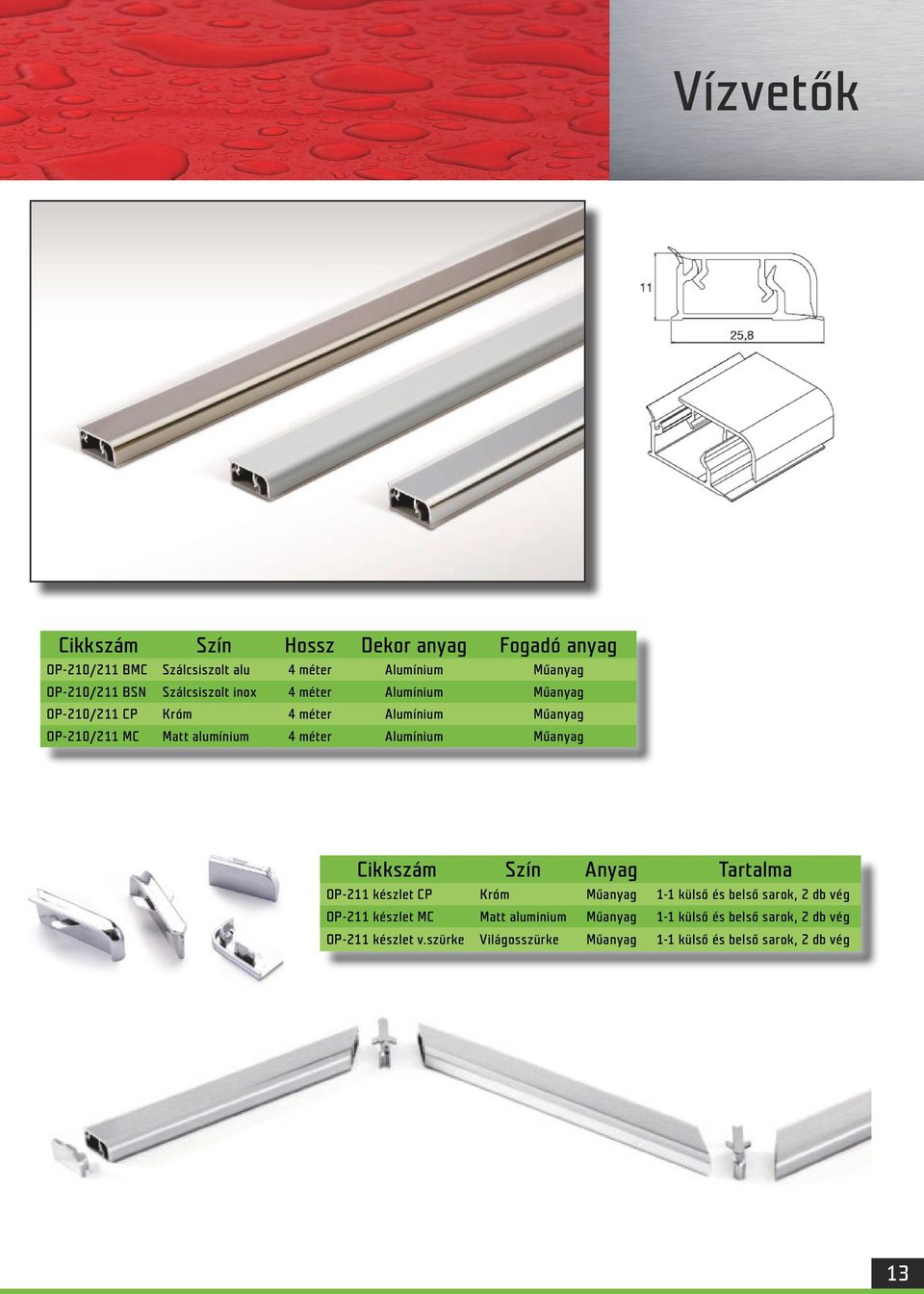 Vízvetők

11

25,8

| Cikkszám | Szín | Hossz | Dekor anyag | Fogadó anyag |
|---|---|---|---|---|
| OP-210/211 BMC | Szálcsiszolt alu | 4 méter | Alumínium | Műanyag |
| OP-210/211 BSN | Szálcsiszolt inox | 4 méter | Alumínium | Műanyag |
| OP-210/211 CP | Króm | 4 méter | Alumínium | Műanyag |
| OP-210/211 MC | Matt alumínium | 4 méter | Alumínium | Műanyag |

| Cikkszám | Szín | Anyag | Tartalma |
|---|---|---|---|
| OP-211 készlet CP | Króm | Műanyag | 1-1 külső és belső sarok, 2 db vég |
| OP-211 készlet MC | Matt aluminium | Műanyag | 1-1 külső és belső sarok, 2 db vég |
| OP-211 készlet v.szürke | Világosszürke | Műanyag | 1-1 külső és belső sarok, 2 db vég |

13